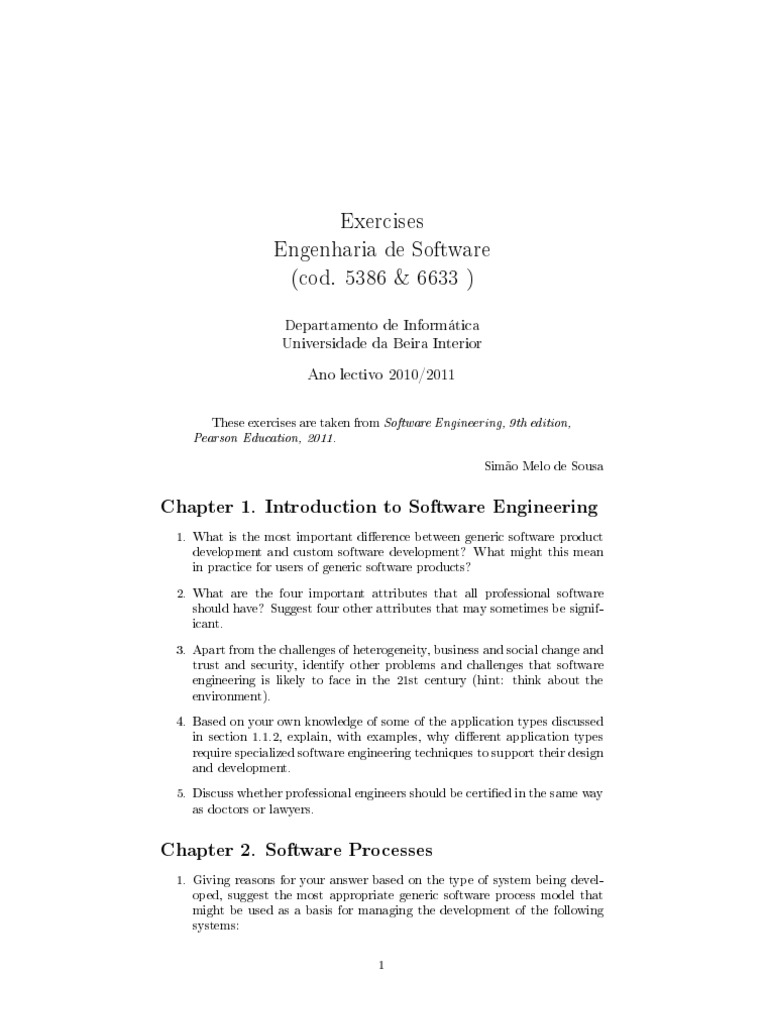 Exercises
Engenharia de Software
(cod. 5386 & 6633 )

Departamento de Informática
Universidade da Beira Interior

Ano lectivo 2010/2011

These exercises are taken from Software Engineering, 9th edition, Pearson Education, 2011.

Simão Melo de Sousa

Chapter 1. Introduction to Software Engineering

1. What is the most important difference between generic software product development and custom software development? What might this mean in practice for users of generic software products?

2. What are the four important attributes that all professional software should have? Suggest four other attributes that may sometimes be significant.

3. Apart from the challenges of heterogeneity, business and social change and trust and security, identify other problems and challenges that software engineering is likely to face in the 21st century (hint: think about the environment).

4. Based on your own knowledge of some of the application types discussed in section 1.1.2, explain, with examples, why different application types require specialized software engineering techniques to support their design and development.

5. Discuss whether professional engineers should be certified in the same way as doctors or lawyers.

Chapter 2. Software Processes

1. Giving reasons for your answer based on the type of system being developed, suggest the most appropriate generic software process model that might be used as a basis for managing the development of the following systems:

1